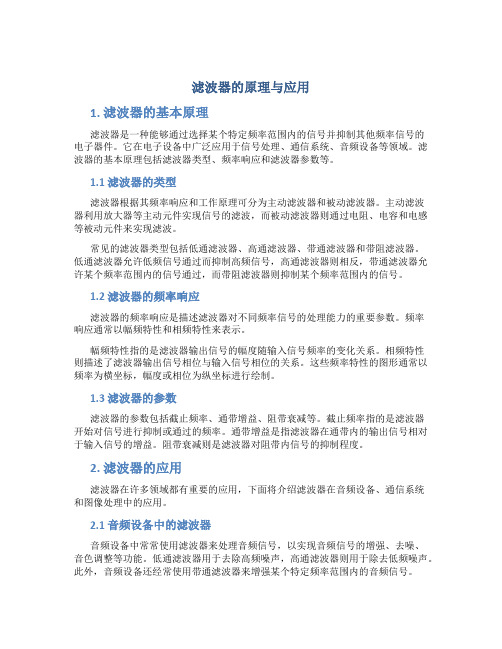 滤波器的原理与应用

1. 滤波器的基本原理

滤波器是一种能够通过选择某个特定频率范围内的信号并抑制其他频率信号的电子器件。它在电子设备中广泛应用于信号处理、通信系统、音频设备等领域。滤波器的基本原理包括滤波器类型、频率响应和滤波器参数等。

1.1 滤波器的类型

滤波器根据其频率响应和工作原理可分为主动滤波器和被动滤波器。主动滤波器利用放大器等主动元件实现信号的滤波，而被动滤波器则通过电阻、电容和电感等被动元件来实现滤波。

常见的滤波器类型包括低通滤波器、高通滤波器、带通滤波器和带阻滤波器。低通滤波器允许低频信号通过而抑制高频信号，高通滤波器则相反，带通滤波器允许某个频率范围内的信号通过，而带阻滤波器则抑制某个频率范围内的信号。

1.2 滤波器的频率响应

滤波器的频率响应是描述滤波器对不同频率信号的处理能力的重要参数。频率响应通常以幅频特性和相频特性来表示。

幅频特性指的是滤波器输出信号的幅度随输入信号频率的变化关系。相频特性则描述了滤波器输出信号相位与输入信号相位的关系。这些频率特性的图形通常以频率为横坐标，幅度或相位为纵坐标进行绘制。

1.3 滤波器的参数

滤波器的参数包括截止频率、通带增益、阻带衰减等。截止频率指的是滤波器开始对信号进行抑制或通过的频率。通带增益是指滤波器在通带内的输出信号相对于输入信号的增益。阻带衰减则是滤波器对阻带内信号的抑制程度。

2. 滤波器的应用

滤波器在许多领域都有重要的应用，下面将介绍滤波器在音频设备、通信系统和图像处理中的应用。

2.1 音频设备中的滤波器

音频设备中常常使用滤波器来处理音频信号，以实现音频信号的增强、去噪、音色调整等功能。低通滤波器用于去除高频噪声，高通滤波器则用于除去低频噪声。此外，音频设备还经常使用带通滤波器来增强某个特定频率范围内的音频信号。